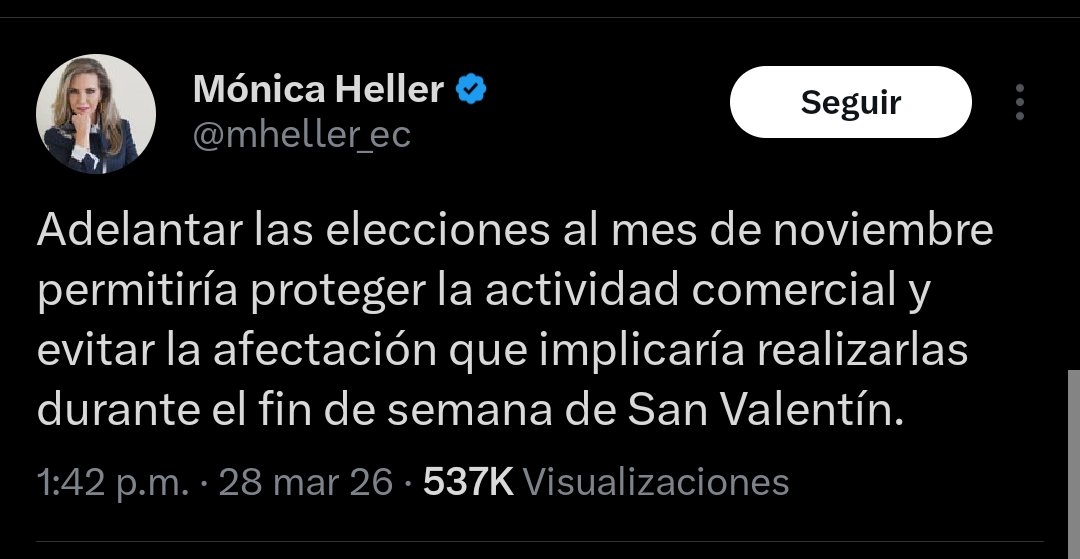 Mónica Heller
@mheller_ec
Seguir

Adelantar las elecciones al mes de noviembre permitiría proteger la actividad comercial y evitar la afectación que implicaría realizarlas durante el fin de semana de San Valentín.

1:42 p.m. · 28 mar 26 · 537K Visualizaciones